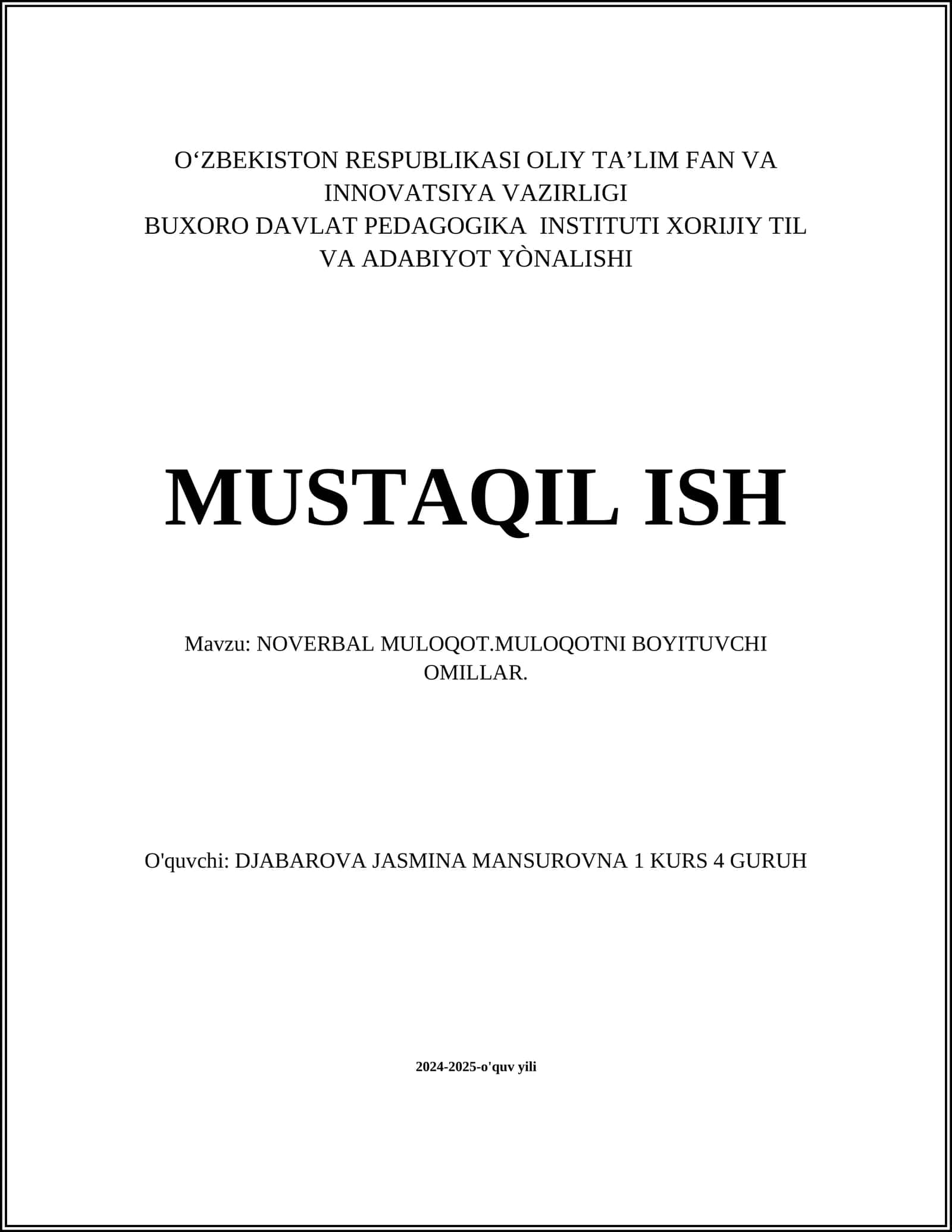 O‘ZBEKISTON RESPUBLIKASI OLIY TA’LIM FAN VA INNOVATSIYA VAZIRLIGI
BUXORO DAVLAT PEDAGOGIKA INSTITUTI XORIJIY TIL VA ADABIYOT YÒNALISHI

MUSTAQIL ISH

Mavzu: NOVERBAL MULOQOT.MULOQOTNI BOYITUVCHI OMILLAR.

O'quvchi: DJABAROVA JASMINA MANSUROVNA 1 KURS 4 GURUH

2024-2025-o'quv yili